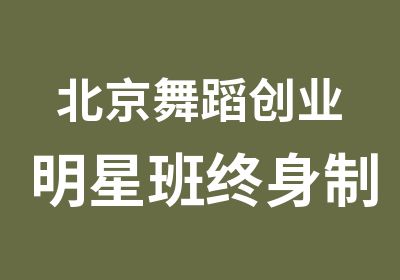 北京舞蹈创业
明星班终身制